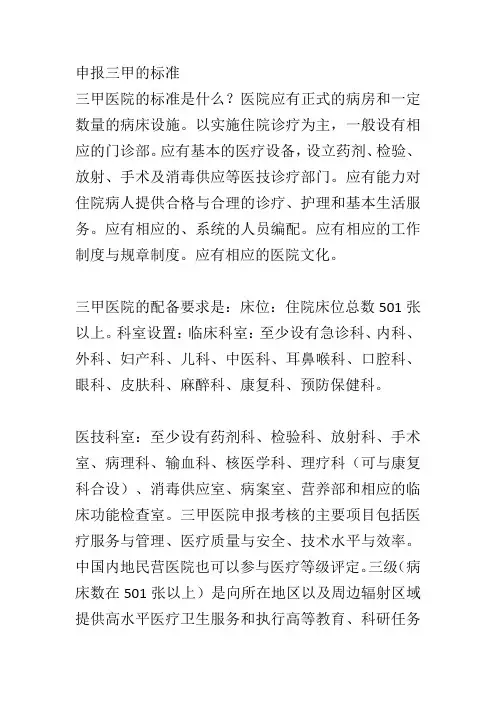 申报三甲的标准
三甲医院的标准是什么？医院应有正式的病房和一定数量的病床设施。以实施住院诊疗为主，一般设有相应的门诊部。应有基本的医疗设备，设立药剂、检验、放射、手术及消毒供应等医技诊疗部门。应有能力对住院病人提供合格与合理的诊疗、护理和基本生活服务。应有相应的、系统的人员编配。应有相应的工作制度与规章制度。应有相应的医院文化。

三甲医院的配备要求是：床位：住院床位总数 501 张以上。科室设置：临床科室：至少设有急诊科、内科、外科、妇产科、儿科、中医科、耳鼻喉科、口腔科、眼科、皮肤科、麻醉科、康复科、预防保健科。

医技科室：至少设有药剂科、检验科、放射科、手术室、病理科、输血科、核医学科、理疗科（可与康复科合设）、消毒供应室、病案室、营养部和相应的临床功能检查室。三甲医院申报考核的主要项目包括医疗服务与管理、医疗质量与安全、技术水平与效率。中国内地民营医院也可以参与医疗等级评定。三级（病床数在 501 张以上）是向所在地区以及周边辐射区域提供高水平医疗卫生服务和执行高等教育、科研任务